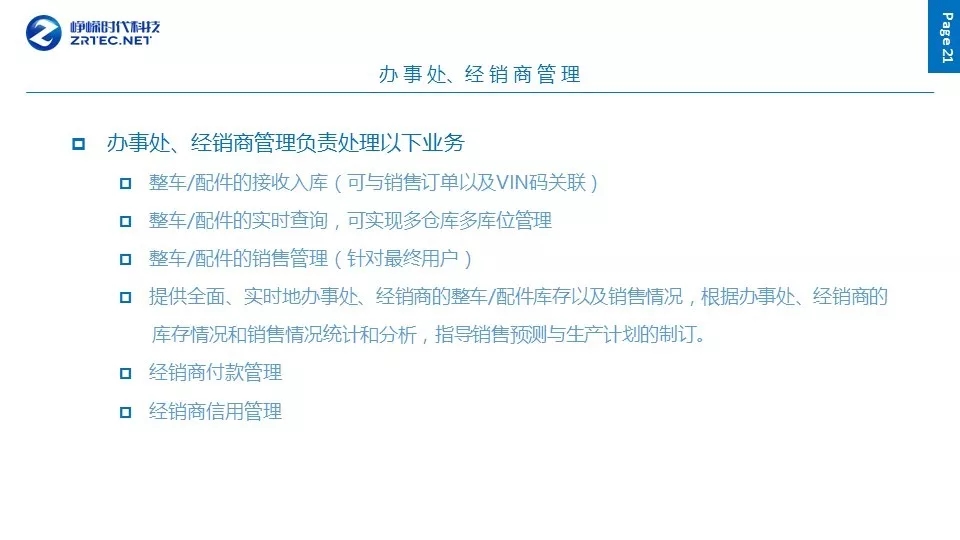 峥嵘时代科技
ZRTEC.NET

Page 21

办事处、经销商管理

办事处、经销商管理负责处理以下业务

整车/配件的接收入库（可与销售订单以及VIN码关联）

整车/配件的实时查询，可实现多仓库多库位管理

整车/配件的销售管理（针对最终用户）

提供全面、实时地办事处、经销商的整车/配件库存以及销售情况，根据办事处、经销商的库存情况和销售情况统计和分析，指导销售预测与生产计划的制订。

经销商付款管理

经销商信用管理